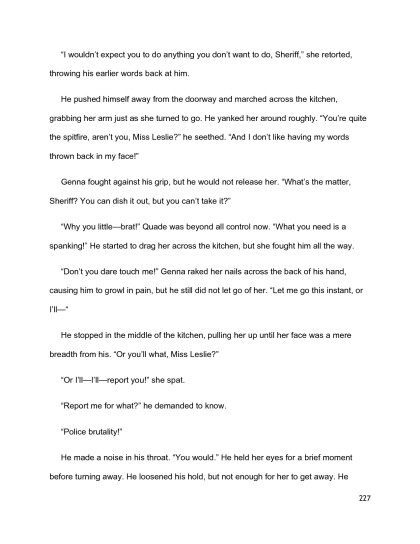 "I wouldn't expect you to do anything you don't want to do, Sheriff," she retorted, throwing his earlier words back at him.

He pushed himself away from the doorway and marched across the kitchen, grabbing her arm just as she turned to go. He yanked her around roughly. "You're quite the spitfire, aren't you, Miss Leslie?" he seethed. "And I don't like having my words thrown back in my face!"

Genna fought against his grip, but he would not release her. "What's the matter, Sheriff? You can dish it out, but you can't take it?"

"Why you little—brat!" Quade was beyond all control now. "What you need is a spanking!" He started to drag her across the kitchen, but she fought him all the way.

"Don't you dare touch me!" Genna raked her nails across the back of his hand, causing him to growl in pain, but he still did not let go of her. "Let me go this instant, or I'll—"

He stopped in the middle of the kitchen, pulling her up until her face was a mere breadth from his. "Or you'll what, Miss Leslie?"

"Or I'll—I'll—report you!" she spat.

"Report me for what?" he demanded to know.

"Police brutality!"

He made a noise in his throat. "You would." He held her eyes for a brief moment before turning away. He loosened his hold, but not enough for her to get away. He

227